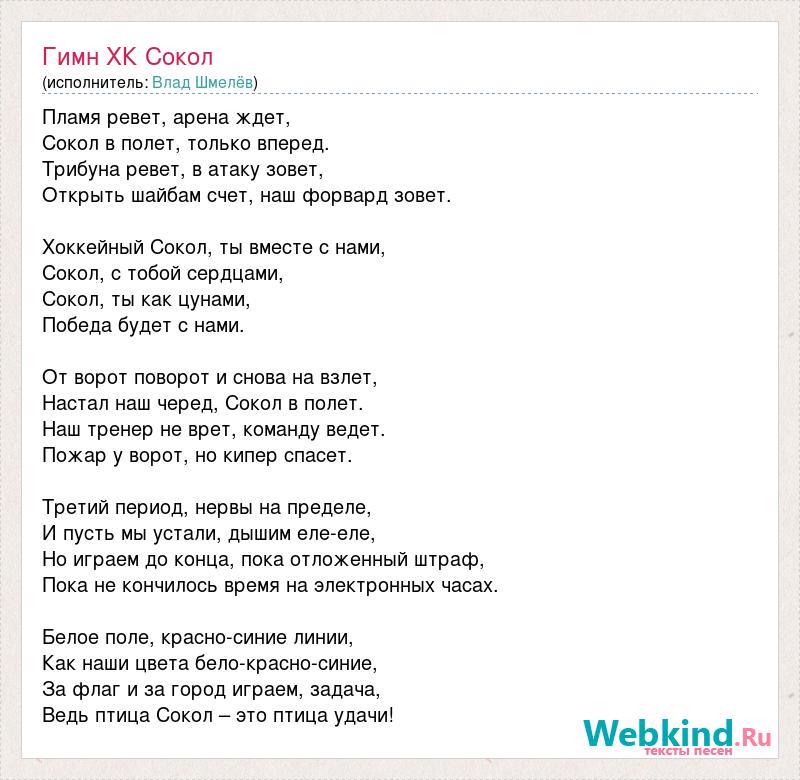 Гимн ХК Сокол
(исполнитель: Влад Шмелёв)

Пламя ревет, арена ждет,
Сокол в полет, только вперед.
Трибуна ревет, в атаку зовет,
Открыть шайбам счет, наш форвард зовет.

Хоккейный Сокол, ты вместе с нами,
Сокол, с тобой сердцами,
Сокол, ты как цунами,
Победа будет с нами.

От ворот поворот и снова на взлет,
Настал наш черед, Сокол в полет.
Наш тренер не врет, команду ведет.
Пожар у ворот, но кипер спасет.

Третий период, нервы на пределе,
И пусть мы устали, дышим еле-еле,
Но играем до конца, пока отложенный штраф,
Пока не кончилось время на электронных часах.

Белое поле, красно-синие линии,
Как наши цвета бело-красно-синие,
За флаг и за город играем, задача,
Ведь птица Сокол – это птица удачи!

Webkind.Ru
тексты песен